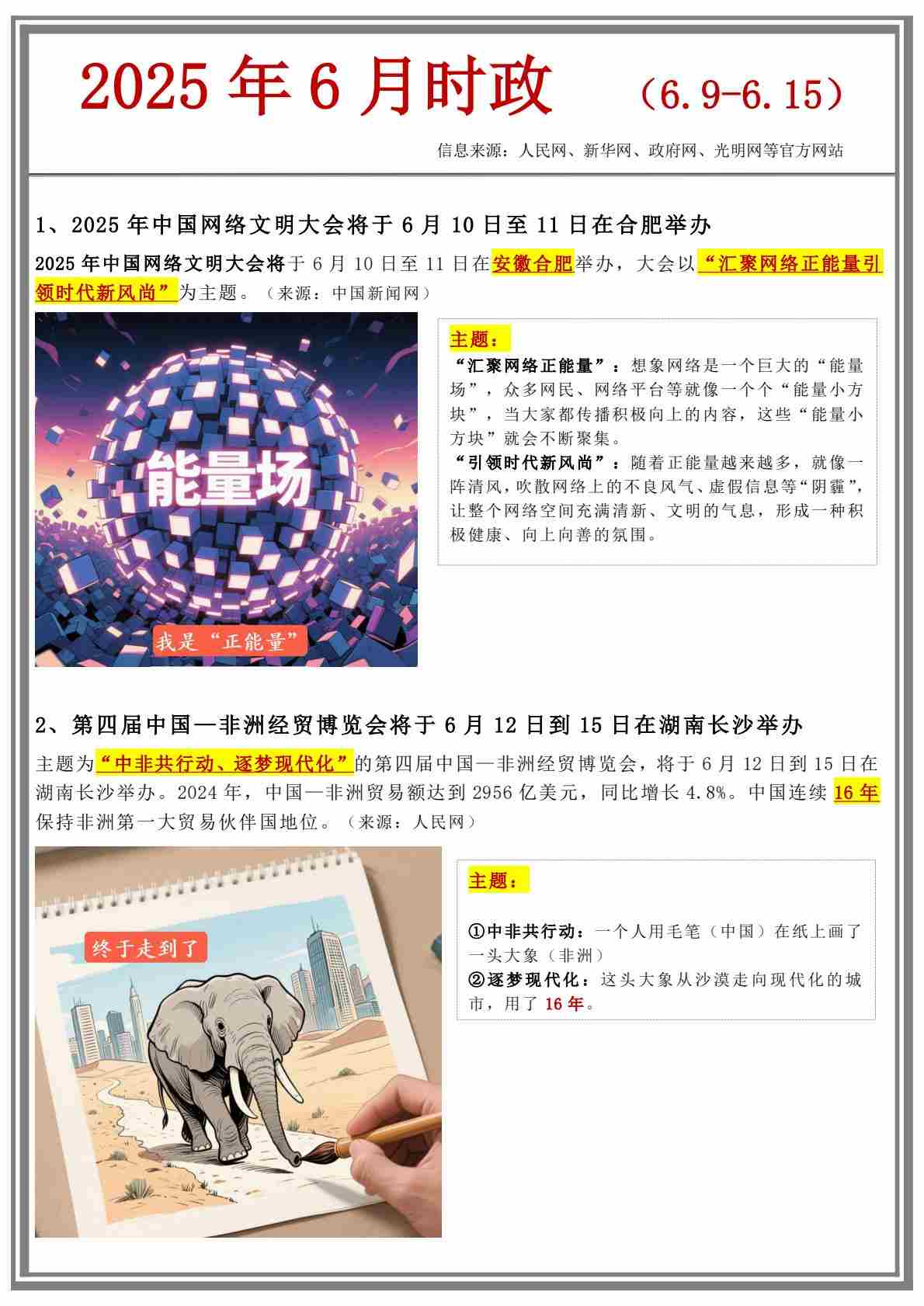 2025年6月时政 （6.9-6.15）

信息来源：人民网、新华网、政府网、光明网等官方网站

1、2025年中国网络文明大会将于6月10日至11日在合肥举办

2025年中国网络文明大会将于6月10日至11日在安徽合肥举办，大会以“汇聚网络正能量引领时代新风尚”为主题。（来源：中国新闻网）

能量场

我是“正能量”

主题：

“汇聚网络正能量”：想象网络是一个巨大的“能量场”，众多网民、网络平台等就像一个个“能量小方块”，当大家都传播积极向上的内容，这些“能量小方块”就会不断聚集。

“引领时代新风尚”：随着正能量越来越多，就像一阵清风，吹散网络上的不良风气、虚假信息等“阴霾”，让整个网络空间充满清新、文明的气息，形成一种积极健康、向上向善的氛围。

2、第四届中国—非洲经贸博览会将于6月12日到15日在湖南长沙举办

主题为“中非共行动、逐梦现代化”的第四届中国—非洲经贸博览会，将于6月12日到15日在湖南长沙举办。2024年，中国—非洲贸易额达到2956亿美元，同比增长4.8%。中国连续16年保持非洲第一大贸易伙伴国地位。（来源：人民网）

终于走到了

主题：

①中非共行动：一个人用毛笔（中国）在纸上画了一头大象（非洲）
②逐梦现代化：这头大象从沙漠走向现代化的城市，用了16年。